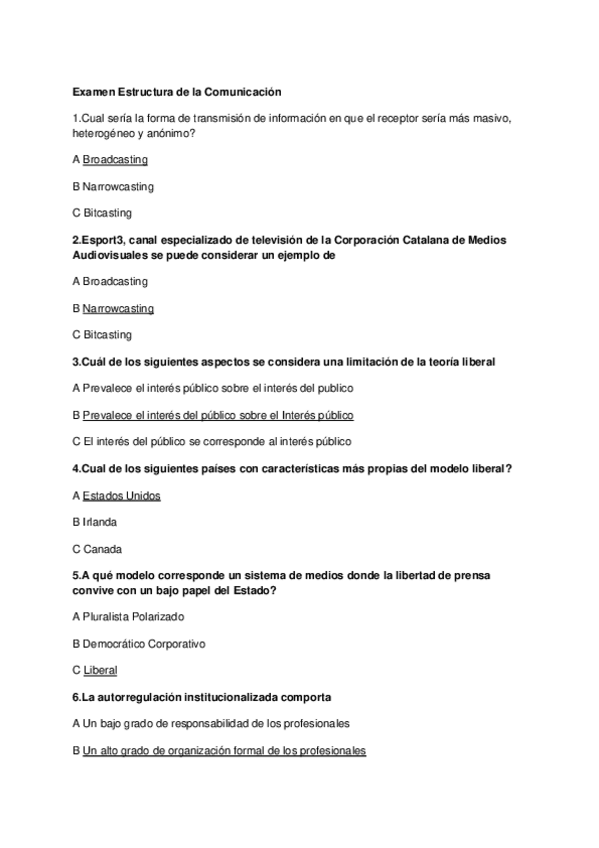 Examen Estructura de la Comunicación

1.Cual sería la forma de transmisión de información en que el receptor sería más masivo, heterogéneo y anónimo?

A Broadcasting

B Narrowcasting

C Bitcasting

2.Esport3, canal especializado de televisión de la Corporación Catalana de Medios Audiovisuales se puede considerar un ejemplo de

A Broadcasting

B Narrowcasting

C Bitcasting

3.Cuál de los siguientes aspectos se considera una limitación de la teoría liberal

A Prevalece el interés público sobre el interés del publico

B Prevalece el interés del público sobre el Interés público

C El interés del público se corresponde al interés público

4.Cual de los siguientes países con características más propias del modelo liberal?

A Estados Unidos

B Irlanda

C Canada

5.A qué modelo corresponde un sistema de medios donde la libertad de prensa convive con un bajo papel del Estado?

A Pluralista Polarizado

B Democrático Corporativo

C Liberal

6.La autorregulación institucionalizada comporta

A Un bajo grado de responsabilidad de los profesionales

B Un alto grado de organización formal de los profesionales